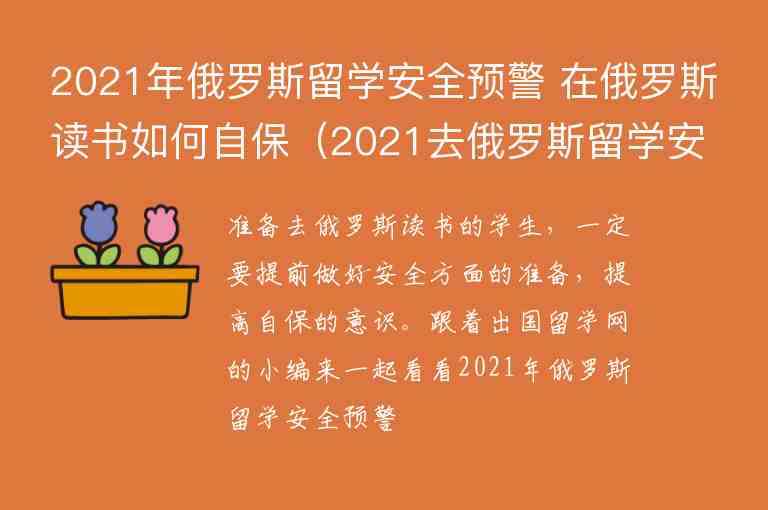 2021年俄罗斯留学安全预警 在俄罗斯读书如何自保（2021去俄罗斯留学安

准备去俄罗斯读书的学生，一定要提前做好安全方面的准备，提高自保的意识。跟着出国留学网的小编来一起看看2021年俄罗斯留学安全预警